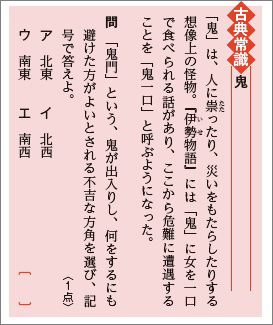 古典常識

鬼

「鬼」は、人に祟(たた)ったり、災いをもたらしたりする想像上の怪物。『伊勢(いせ)物語』には「鬼」に女を一口で食べられる話があり、ここから危難に遭遇することを「鬼一口」と呼ぶようになった。

問 「鬼門」という、鬼が出入りし、何をするにも避けた方がよいとされる不吉な方角を選び、記号で答えよ。 〈1点〉

ア 北東　イ 北西
ウ 南東　エ 南西

[　]